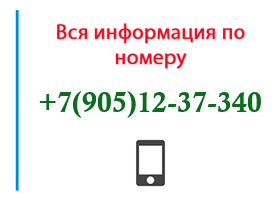 Вся информация по номеру

+7(905)12-37-340